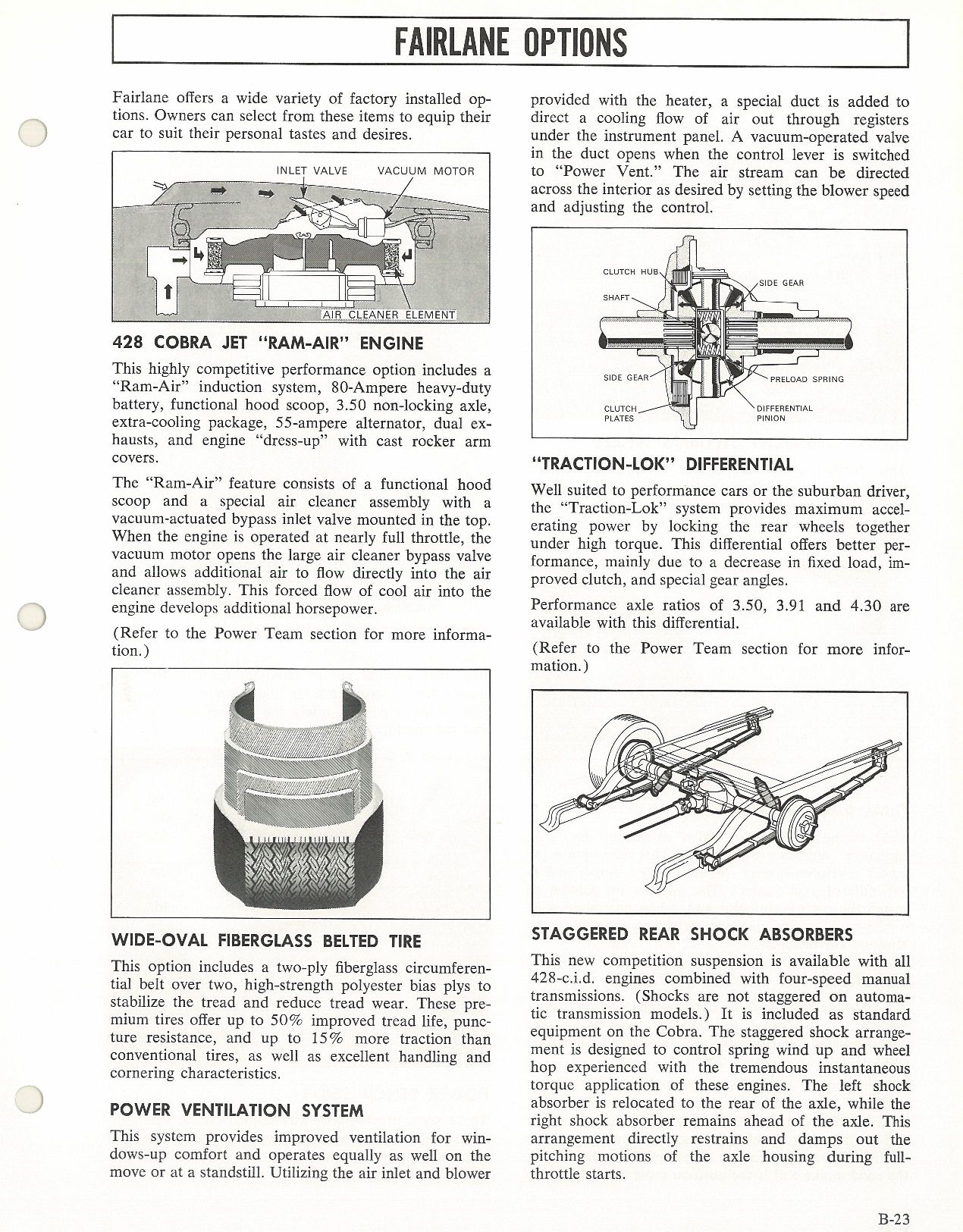 FAIRLANE OPTIONS

Fairlane offers a wide variety of factory installed options. Owners can select from these items to equip their car to suit their personal tastes and desires.

INLET VALVE VACUUM MOTOR

AIR CLEANER ELEMENT

428 COBRA JET "RAM-AIR" ENGINE

This highly competitive performance option includes a "Ram-Air" induction system, 80-Ampere heavy-duty battery, functional hood scoop, 3.50 non-locking axle, extra-cooling package, 55-ampere alternator, dual exhausts, and engine "dress-up" with cast rocker arm covers.

The "Ram-Air" feature consists of a functional hood scoop and a special air cleaner assembly with a vacuum-actuated bypass inlet valve mounted in the top. When the engine is operated at nearly full throttle, the vacuum motor opens the large air cleaner bypass valve and allows additional air to flow directly into the air cleaner assembly. This forced flow of cool air into the engine develops additional horsepower.

(Refer to the Power Team section for more information.)

WIDE-OVAL FIBERGLASS BELTED TIRE

This option includes a two-ply fiberglass circumferential belt over two, high-strength polyester bias plys to stabilize the tread and reduce tread wear. These premium tires offer up to 50% improved tread life, puncture resistance, and up to 15% more traction than conventional tires, as well as excellent handling and cornering characteristics.

POWER VENTILATION SYSTEM

This system provides improved ventilation for windows-up comfort and operates equally as well on the move or at a standstill. Utilizing the air inlet and blower provided with the heater, a special duct is added to direct a cooling flow of air out through registers under the instrument panel. A vacuum-operated valve in the duct opens when the control lever is switched to "Power Vent." The air stream can be directed across the interior as desired by setting the blower speed and adjusting the control.

CLUTCH HUB
SHAFT
SIDE GEAR
SIDE GEAR
PRELOAD SPRING
CLUTCH PLATES
DIFFERENTIAL PINION

"TRACTION-LOK" DIFFERENTIAL

Well suited to performance cars or the suburban driver, the "Traction-Lok" system provides maximum accelerating power by locking the rear wheels together under high torque. This differential offers better performance, mainly due to a decrease in fixed load, improved clutch, and special gear angles.

Performance axle ratios of 3.50, 3.91 and 4.30 are available with this differential.

(Refer to the Power Team section for more information.)

STAGGERED REAR SHOCK ABSORBERS

This new competition suspension is available with all 428-c.i.d. engines combined with four-speed manual transmissions. (Shocks are not staggered on automatic transmission models.) It is included as standard equipment on the Cobra. The staggered shock arrangement is designed to control spring wind up and wheel hop experienced with the tremendous instantaneous torque application of these engines. The left shock absorber is relocated to the rear of the axle, while the right shock absorber remains ahead of the axle. This arrangement directly restrains and damps out the pitching motions of the axle housing during full-throttle starts.

B-23